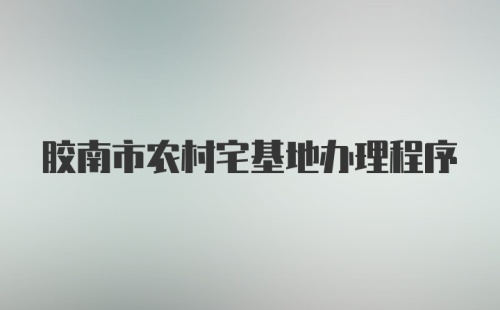 胶南市农村宅基地办理程序